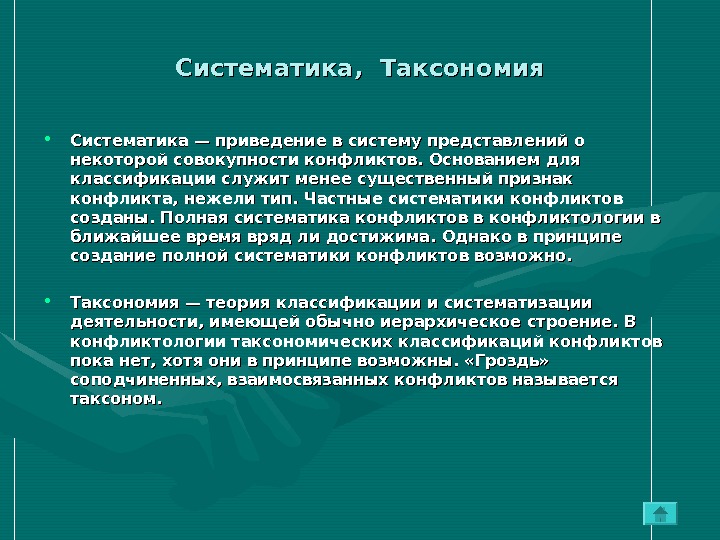 Систематика, Таксономия

• Систематика — приведение в систему представлений о некоторой совокупности конфликтов. Основанием для классификации служит менее существенный признак конфликта, нежели тип. Частные систематики конфликтов созданы. Полная систематика конфликтов в конфликтологии в ближайшее время вряд ли достижима. Однако в принципе создание полной систематики конфликтов возможно.

• Таксономия — теория классификации и систематизации деятельности, имеющей обычно иерархическое строение. В конфликтологии таксономических классификаций конфликтов пока нет, хотя они в принципе возможны. «Гроздь» соподчиненных, взаимосвязанных конфликтов называется таксоном.